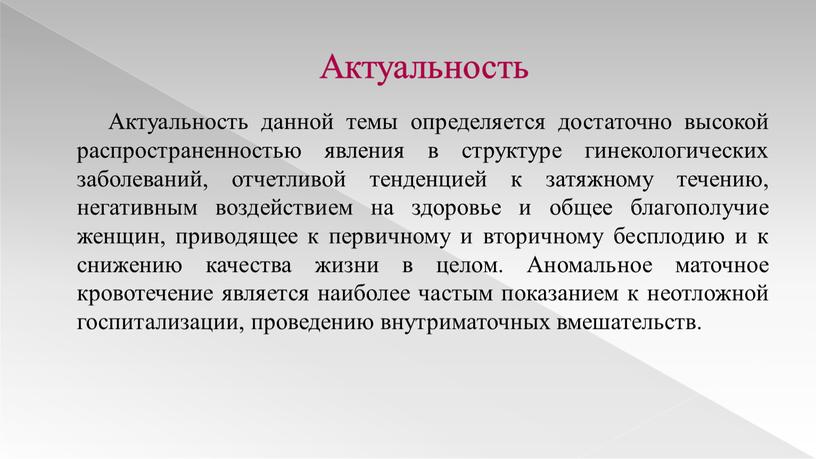 Актуальность

Актуальность данной темы определяется достаточно высокой распространенностью явления в структуре гинекологических заболеваний, отчетливой тенденцией к затяжному течению, негативным воздействием на здоровье и общее благополучие женщин, приводящее к первичному и вторичному бесплодию и к снижению качества жизни в целом. Аномальное маточное кровотечение является наиболее частым показанием к неотложной госпитализации, проведению внутриматочных вмешательств.